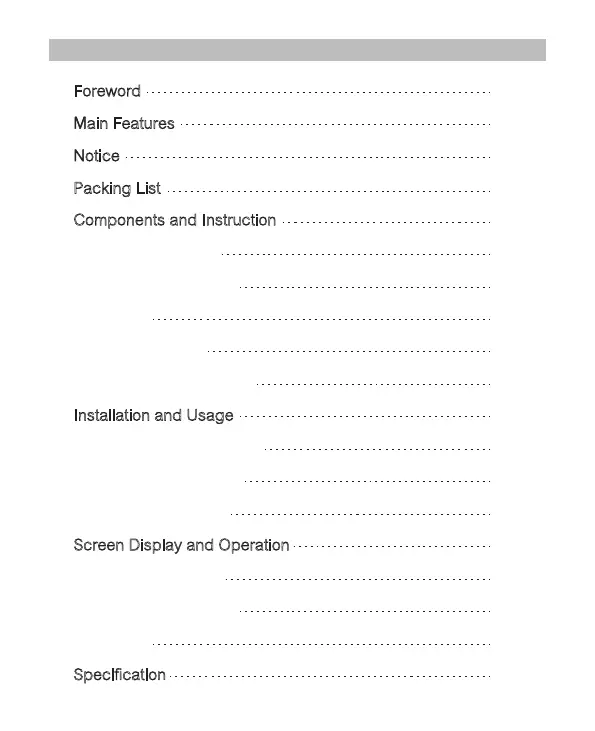 Foreword

Main Features

Notice

Packing List

Components and Instruction

Installation and Usage

Screen Display and Operation

Specification